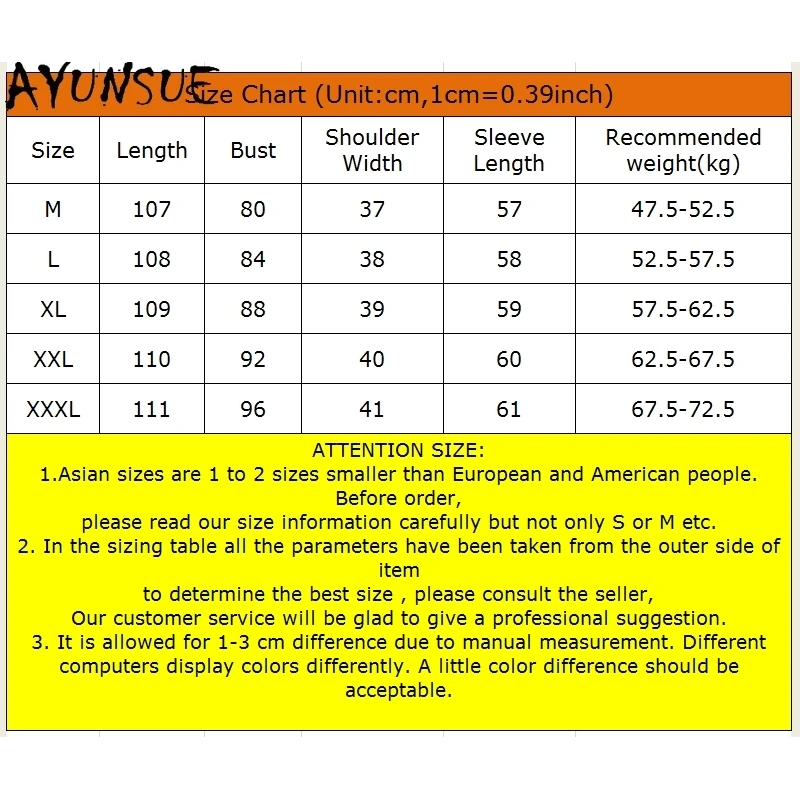 AYUNSUE

Size Chart (Unit:cm,1cm=0.39inch)

| Size | Length | Bust | Shoulder Width | Sleeve Length | Recommended weight(kg) |
|---|---|---|---|---|---|
| M | 107 | 80 | 37 | 57 | 47.5-52.5 |
| L | 108 | 84 | 38 | 58 | 52.5-57.5 |
| XL | 109 | 88 | 39 | 59 | 57.5-62.5 |
| XXL | 110 | 92 | 40 | 60 | 62.5-67.5 |
| XXXL | 111 | 96 | 41 | 61 | 67.5-72.5 |

ATTENTION SIZE:
1.Asian sizes are 1 to 2 sizes smaller than European and American people. Before order,
please read our size information carefully but not only S or M etc.
2. In the sizing table all the parameters have been taken from the outer side of item
to determine the best size , please consult the seller,
Our customer service will be glad to give a professional suggestion.
3. It is allowed for 1-3 cm difference due to manual measurement. Different computers display colors differently. A little color difference should be acceptable.